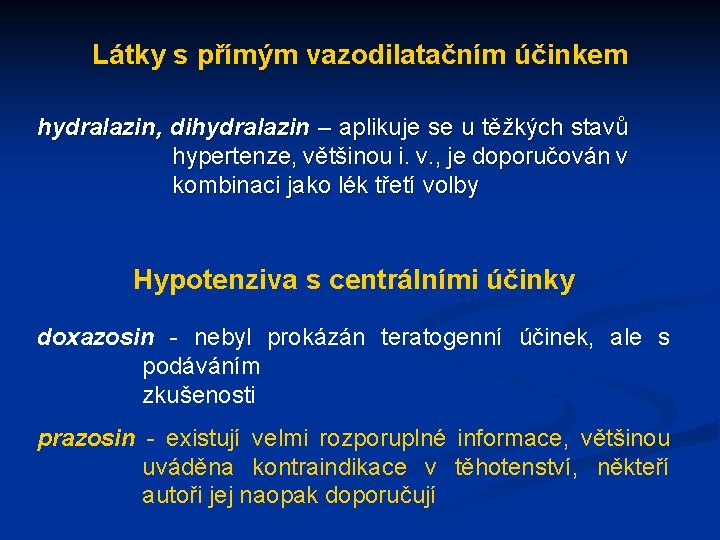 Látky s přímým vazodilatačním účinkem

hydralazin, dihydralazin – aplikuje se u těžkých stavů hypertenze, většinou i. v., je doporučován v kombinaci jako lék třetí volby

Hypotenziva s centrálními účinky

doxazosin - nebyl prokázán teratogenní účinek, ale s podáváním
zkušenosti

prazosin - existují velmi rozporuplné informace, většinou uváděna kontraindikace v těhotenství, někteří autoři jej naopak doporučují